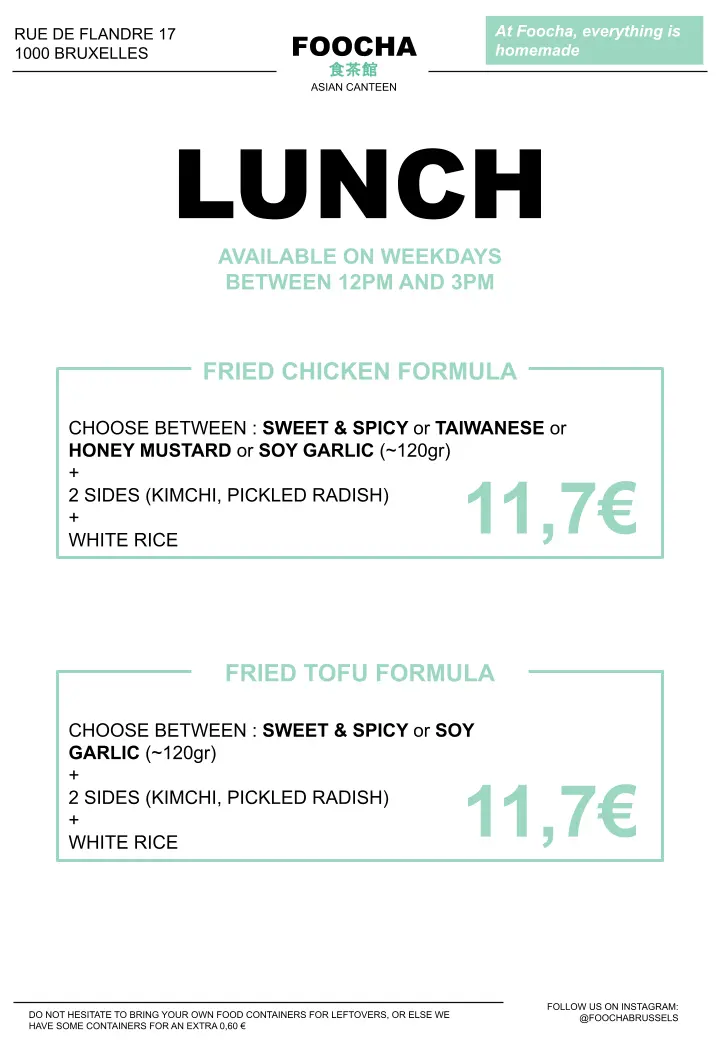 RUE DE FLANDRE 17
1000 BRUXELLES

FOOCHA
食茶館
ASIAN CANTEEN

At Foocha, everything is homemade

LUNCH

AVAILABLE ON WEEKDAYS
BETWEEN 12PM AND 3PM

FRIED CHICKEN FORMULA

CHOOSE BETWEEN : SWEET & SPICY or TAIWANESE or HONEY MUSTARD or SOY GARLIC (~120gr)
+
2 SIDES (KIMCHI, PICKLED RADISH)
+
WHITE RICE

11,7€

FRIED TOFU FORMULA

CHOOSE BETWEEN : SWEET & SPICY or SOY GARLIC (~120gr)
+
2 SIDES (KIMCHI, PICKLED RADISH)
+
WHITE RICE

11,7€

DO NOT HESITATE TO BRING YOUR OWN FOOD CONTAINERS FOR LEFTOVERS, OR ELSE WE HAVE SOME CONTAINERS FOR AN EXTRA 0,60 €

FOLLOW US ON INSTAGRAM:
@FOOCHABRUSSELS